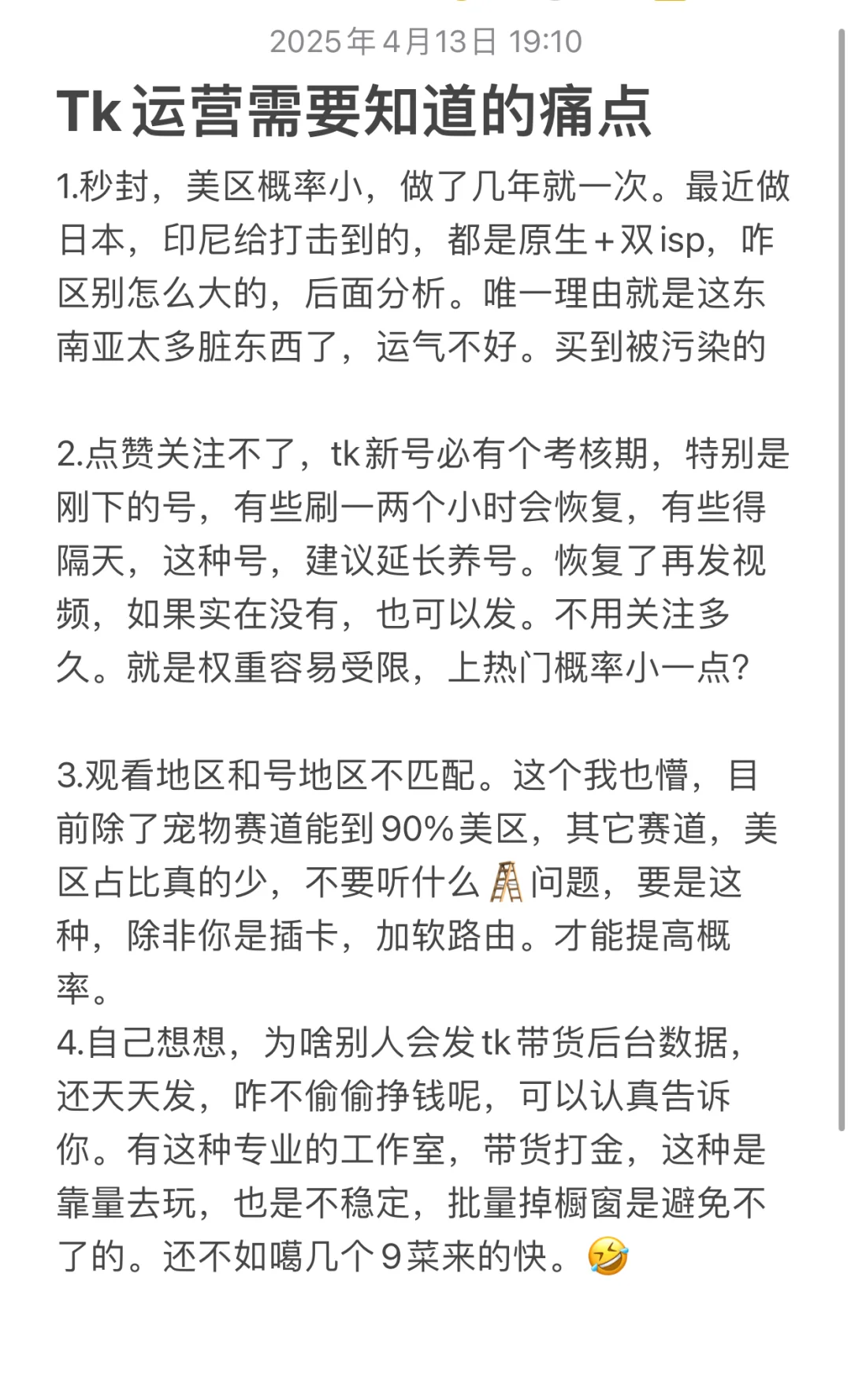 2025年4月13日 19:10

Tk运营需要知道的痛点

1.秒封，美区概率小，做了几年就一次。最近做日本，印尼给打击到的，都是原生+双isp，咋区别怎么大的，后面分析。唯一理由就是这东南亚太多脏东西了，运气不好。买到被污染的

2.点赞关注不了，tk新号必有个考核期，特别是刚下的号，有些刷一两个小时会恢复，有些得隔天，这种号，建议延长养号。恢复了再发视频，如果实在没有，也可以发。不用关注多久。就是权重容易受限，上热门概率小一点?

3.观看地区和号地区不匹配。这个我也懵，目前除了宠物赛道能到90%美区，其它赛道，美区占比真的少，不要听什么🪜问题，要是这种，除非你是插卡，加软路由。才能提高概率。
4.自己想想，为啥别人会发tk带货后台数据，还天天发，咋不偷偷挣钱呢，可以认真告诉你。有这种专业的工作室，带货打金，这种是靠量去玩，也是不稳定，批量掉橱窗是避免不了的。还不如噶几个9菜来的快。🤣